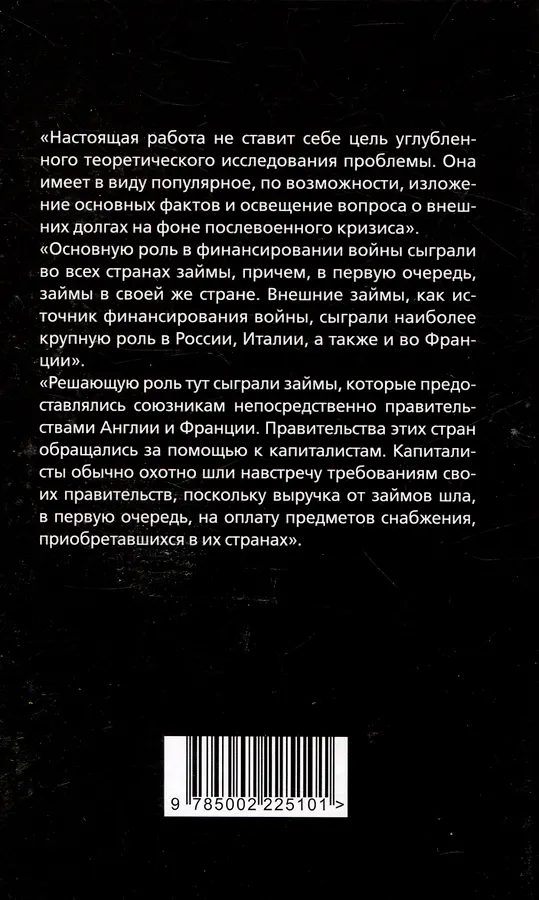 «Настоящая работа не ставит себе цель углубленного теоретического исследования проблемы. Она имеет в виду популярное, по возможности, изложение основных фактов и освещение вопроса о внешних долгах на фоне послевоенного кризиса».
«Основную роль в финансировании войны сыграли во всех странах займы, причем, в первую очередь, займы в своей же стране. Внешние займы, как источник финансирования войны, сыграли наиболее крупную роль в России, Италии, а также и во Франции».
«Решающую роль тут сыграли займы, которые предоставлялись союзникам непосредственно правительствами Англии и Франции. Правительства этих стран обращались за помощью к капиталистам. Капиталисты обычно охотно шли навстречу требованиям своих правительств, поскольку выручка от займов шла, в первую очередь, на оплату предметов снабжения, приобретавшихся в их странах».

9 785002 225101 >